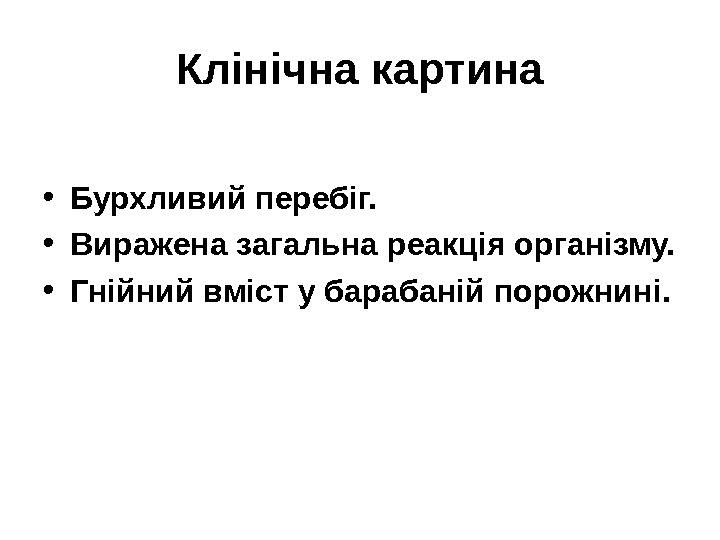 Клінічна картина

• Бурхливий перебіг.
• Виражена загальна реакція організму.
• Гнійний вміст у барабаній порожнині.